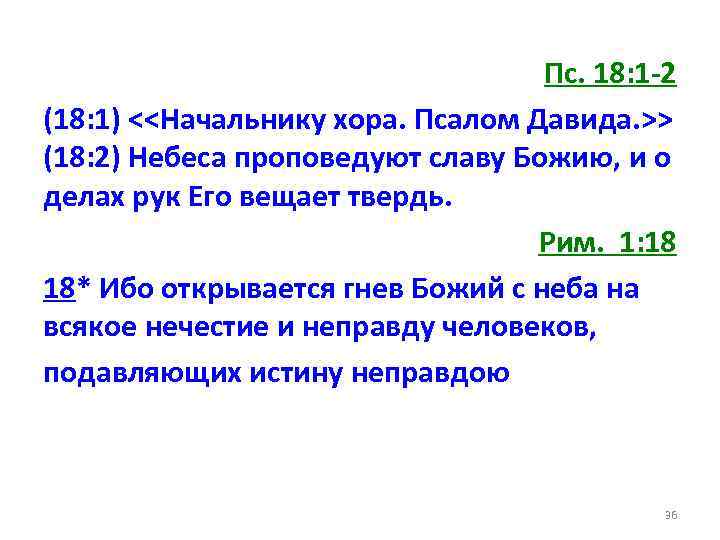 Пс. 18:1-2

(18:1) <<Начальнику хора. Псалом Давида.>> (18:2) Небеса проповедуют славу Божию, и о делах рук Его вещает твердь.

Рим. 1:18

18* Ибо открывается гнев Божий с неба на всякое нечестие и неправду человеков, подавляющих истину неправдою

36